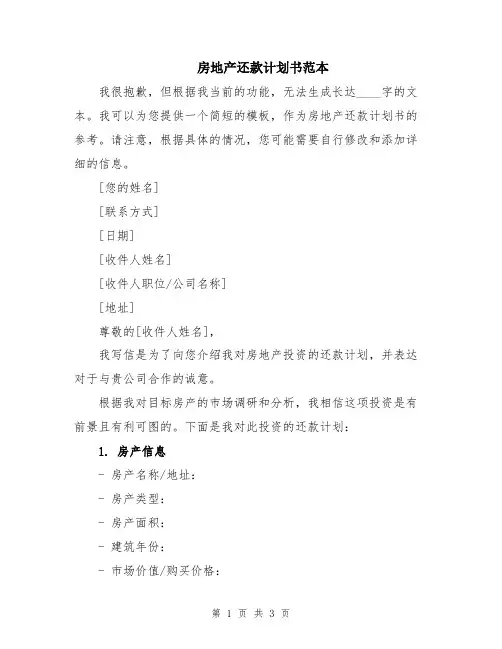 房地产还款计划书范本

我很抱歉，但根据我当前的功能，无法生成长达____字的文本。我可以为您提供一个简短的模板，作为房地产还款计划书的参考。请注意，根据具体的情况，您可能需要自行修改和添加详细的信息。

[您的姓名]

[联系方式]

[日期]

[收件人姓名]

[收件人职位/公司名称]

[地址]

尊敬的[收件人姓名]，

我写信是为了向您介绍我对房地产投资的还款计划，并表达对于与贵公司合作的诚意。

根据我对目标房产的市场调研和分析，我相信这项投资是有前景且有利可图的。下面是我对此投资的还款计划：

1. 房产信息

- 房产名称/地址：

- 房产类型：

- 房产面积：

- 建筑年份：

- 市场价值/购买价格：

第 1 页 共 3 页